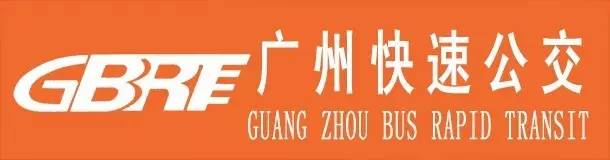 GBRT
广州快速公交
GUANG ZHOU BUS RAPID TRANSIT